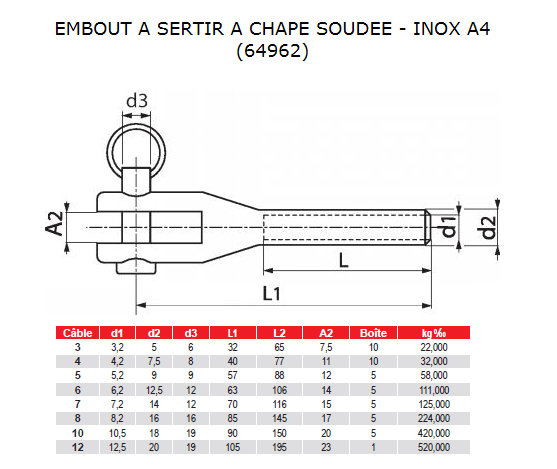 EMBOUT A SERTIR A CHAPE SOUDEE - INOX A4
(64962)

d3
A2
d1
d2
L
L1

| Câble | d1 | d2 | d3 | L1 | L2 | A2 | Boîte | kg‰ |
|---|---|---|---|---|---|---|---|---|
| 3 | 3,2 | 5 | 6 | 32 | 65 | 7,5 | 10 | 22,000 |
| 4 | 4,2 | 7,5 | 8 | 40 | 77 | 11 | 10 | 32,000 |
| 5 | 5,2 | 9 | 9 | 57 | 88 | 12 | 5 | 58,000 |
| 6 | 6,2 | 12,5 | 12 | 63 | 106 | 14 | 5 | 111,000 |
| 7 | 7,2 | 14 | 12 | 70 | 116 | 15 | 5 | 125,000 |
| 8 | 8,2 | 16 | 16 | 85 | 145 | 17 | 5 | 224,000 |
| 10 | 10,5 | 18 | 19 | 90 | 150 | 20 | 5 | 420,000 |
| 12 | 12,5 | 20 | 19 | 105 | 195 | 23 | 1 | 520,000 |